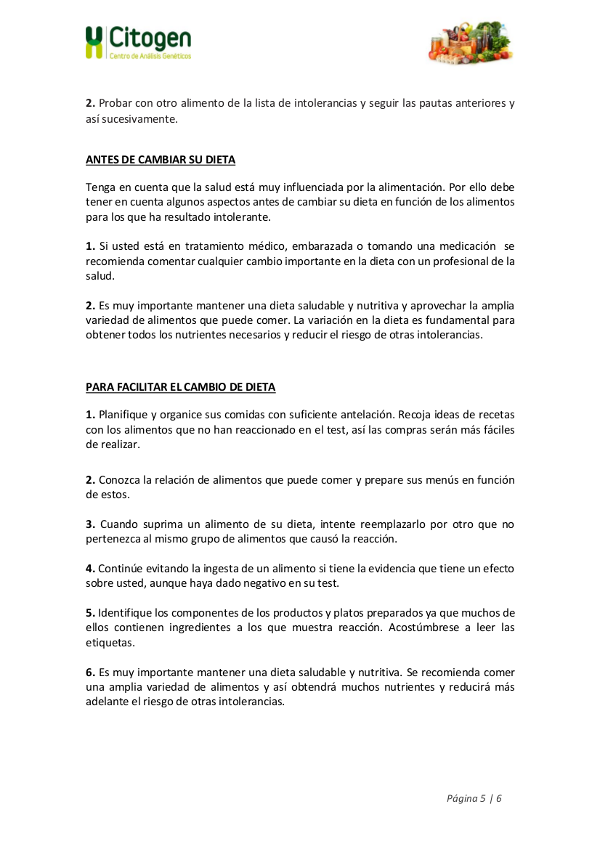 Citogen
Centro de Análisis Genéticos

2. Probar con otro alimento de la lista de intolerancias y seguir las pautas anteriores y así sucesivamente.

ANTES DE CAMBIAR SU DIETA

Tenga en cuenta que la salud está muy influenciada por la alimentación. Por ello debe tener en cuenta algunos aspectos antes de cambiar su dieta en función de los alimentos para los que ha resultado intolerante.

1. Si usted está en tratamiento médico, embarazada o tomando una medicación se recomienda comentar cualquier cambio importante en la dieta con un profesional de la salud.

2. Es muy importante mantener una dieta saludable y nutritiva y aprovechar la amplia variedad de alimentos que puede comer. La variación en la dieta es fundamental para obtener todos los nutrientes necesarios y reducir el riesgo de otras intolerancias.

PARA FACILITAR EL CAMBIO DE DIETA

1. Planifique y organice sus comidas con suficiente antelación. Recoja ideas de recetas con los alimentos que no han reaccionado en el test, así las compras serán más fáciles de realizar.

2. Conozca la relación de alimentos que puede comer y prepare sus menús en función de estos.

3. Cuando suprima un alimento de su dieta, intente reemplazarlo por otro que no pertenezca al mismo grupo de alimentos que causó la reacción.

4. Continúe evitando la ingesta de un alimento si tiene la evidencia que tiene un efecto sobre usted, aunque haya dado negativo en su test.

5. Identifique los componentes de los productos y platos preparados ya que muchos de ellos contienen ingredientes a los que muestra reacción. Acostúmbrese a leer las etiquetas.

6. Es muy importante mantener una dieta saludable y nutritiva. Se recomienda comer una amplia variedad de alimentos y así obtendrá muchos nutrientes y reducirá más adelante el riesgo de otras intolerancias.

Página 5 | 6